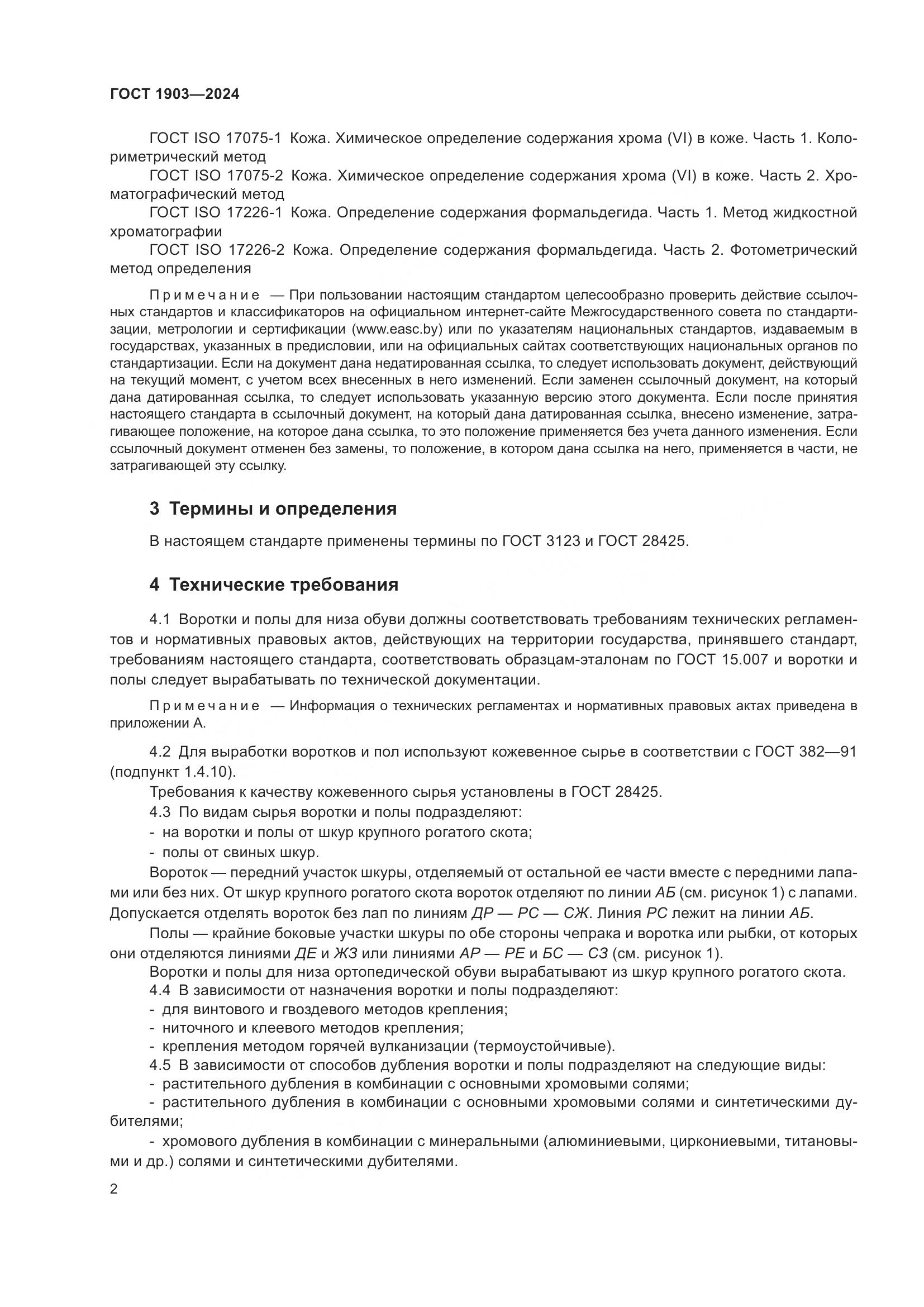 ГОСТ 1903—2024

ГОСТ ISO 17075-1 Кожа. Химическое определение содержания хрома (VI) в коже. Часть 1. Колориметрический метод

ГОСТ ISO 17075-2 Кожа. Химическое определение содержания хрома (VI) в коже. Часть 2. Хроматографический метод

ГОСТ ISO 17226-1 Кожа. Определение содержания формальдегида. Часть 1. Метод жидкостной хроматографии

ГОСТ ISO 17226-2 Кожа. Определение содержания формальдегида. Часть 2. Фотометрический метод определения

Примечание — При пользовании настоящим стандартом целесообразно проверить действие ссылочных стандартов и классификаторов на официальном интернет-сайте Межгосударственного совета по стандартизации, метрологии и сертификации (www.easc.by) или по указателям национальных стандартов, издаваемым в государствах, указанных в предисловии, или на официальных сайтах соответствующих национальных органов по стандартизации. Если на документ дана недатированная ссылка, то следует использовать документ, действующий на текущий момент, с учетом всех внесенных в него изменений. Если заменен ссылочный документ, на который дана датированная ссылка, то следует использовать указанную версию этого документа. Если после принятия настоящего стандарта в ссылочный документ, на который дана датированная ссылка, внесено изменение, затрагивающее положение, на которое дана ссылка, то это положение применяется без учета данного изменения. Если ссылочный документ отменен без замены, то положение, в котором дана ссылка на него, применяется в части, не затрагивающей эту ссылку.

3 Термины и определения

В настоящем стандарте применены термины по ГОСТ 3123 и ГОСТ 28425.

4 Технические требования

4.1 Воротки и полы для низа обуви должны соответствовать требованиям технических регламентов и нормативных правовых актов, действующих на территории государства, принявшего стандарт, требованиям настоящего стандарта, соответствовать образцам-эталонам по ГОСТ 15.007 и воротки и полы следует вырабатывать по технической документации.

Примечание — Информация о технических регламентах и нормативных правовых актах приведена в приложении А.

4.2 Для выработки воротков и пол используют кожевенное сырье в соответствии с ГОСТ 382—91 (подпункт 1.4.10).

Требования к качеству кожевенного сырья установлены в ГОСТ 28425.

4.3 По видам сырья воротки и полы подразделяют:

- на воротки и полы от шкур крупного рогатого скота;

- полы от свиных шкур.

Вороток — передний участок шкуры, отделяемый от остальной ее части вместе с передними лапами или без них. От шкур крупного рогатого скота вороток отделяют по линии АБ (см. рисунок 1) с лапами. Допускается отделять вороток без лап по линиям ДР — РС — СЖ. Линия РС лежит на линии АБ.

Полы — крайние боковые участки шкуры по обе стороны чепрака и воротка или рыбки, от которых они отделяются линиями ДЕ и ЖЗ или линиями АР — РЕ и БС — СЗ (см. рисунок 1).

Воротки и полы для низа ортопедической обуви вырабатывают из шкур крупного рогатого скота.

4.4 В зависимости от назначения воротки и полы подразделяют:

- для винтового и гвоздевого методов крепления;

- ниточного и клеевого методов крепления;

- крепления методом горячей вулканизации (термоустойчивые).

4.5 В зависимости от способов дубления воротки и полы подразделяют на следующие виды:

- растительного дубления в комбинации с основными хромовыми солями;

- растительного дубления в комбинации с основными хромовыми солями и синтетическими дубителями;

- хромового дубления в комбинации с минеральными (алюминиевыми, циркониевыми, титановыми и др.) солями и синтетическими дубителями.

2